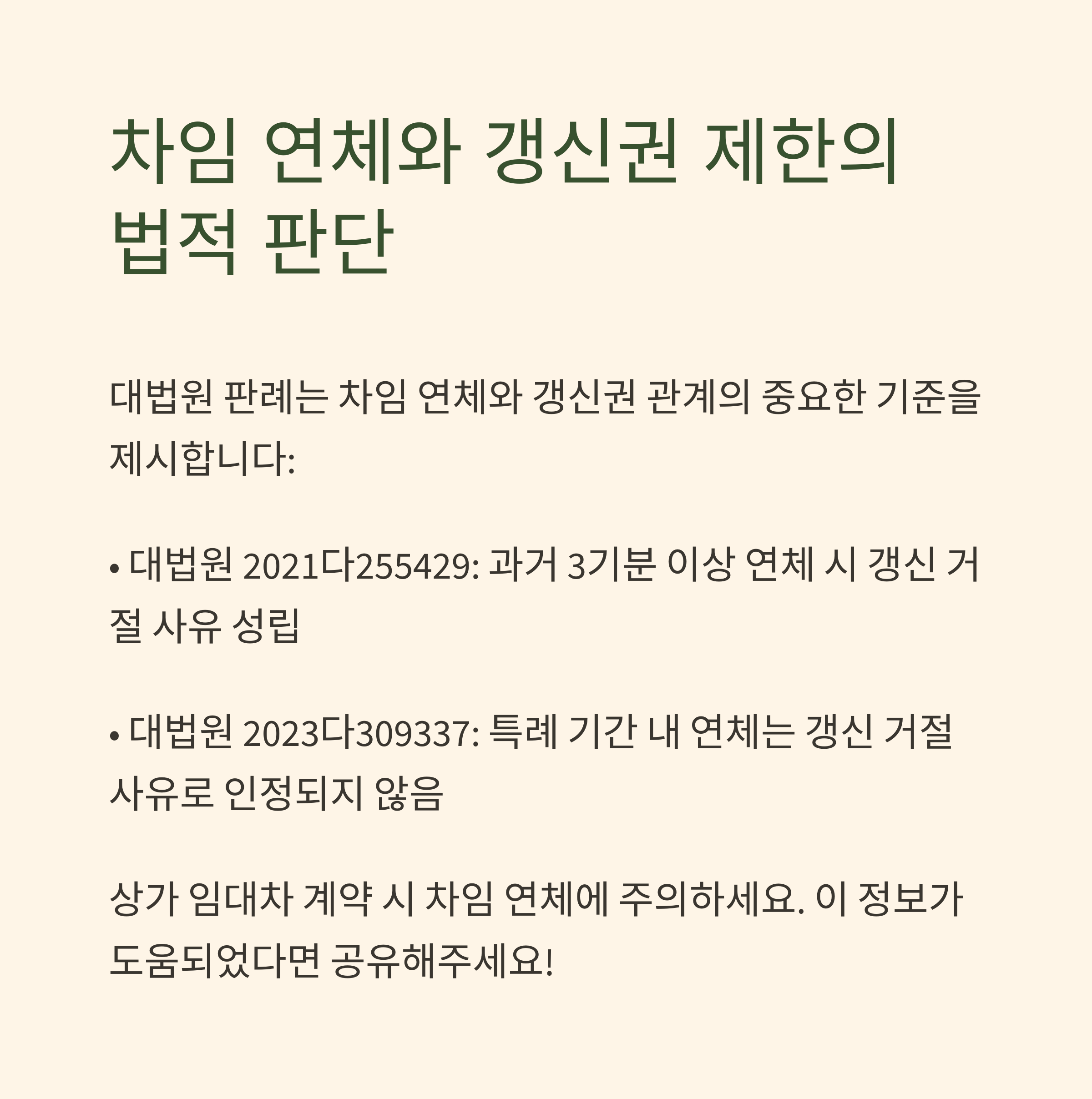 차임 연체와 갱신권 제한의 법적 판단

대법원 판례는 차임 연체와 갱신권 관계의 중요한 기준을 제시합니다:

• 대법원 2021다255429: 과거 3기분 이상 연체 시 갱신 거절 사유 성립

• 대법원 2023다309337: 특례 기간 내 연체는 갱신 거절 사유로 인정되지 않음

상가 임대차 계약 시 차임 연체에 주의하세요. 이 정보가 도움되었다면 공유해주세요!